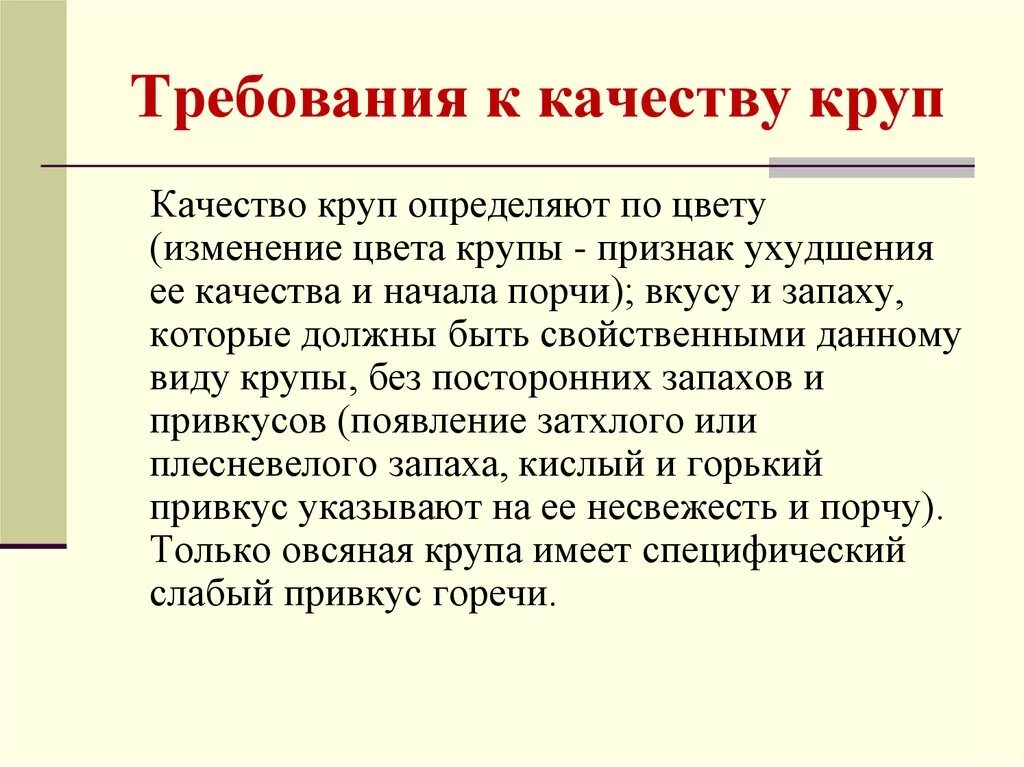 Требования к качеству круп

Качество круп определяют по цвету (изменение цвета крупы - признак ухудшения ее качества и начала порчи); вкусу и запаху, которые должны быть свойственными данному виду крупы, без посторонних запахов и привкусов (появление затхлого или плесневелого запаха, кислый и горький привкус указывают на ее несвежесть и порчу). Только овсяная крупа имеет специфический слабый привкус горечи.